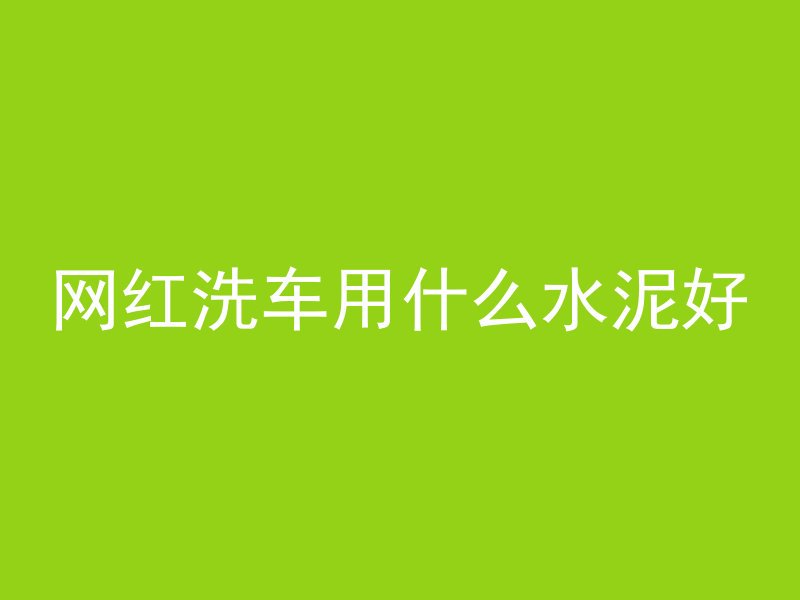 网红洗车用什么水泥好